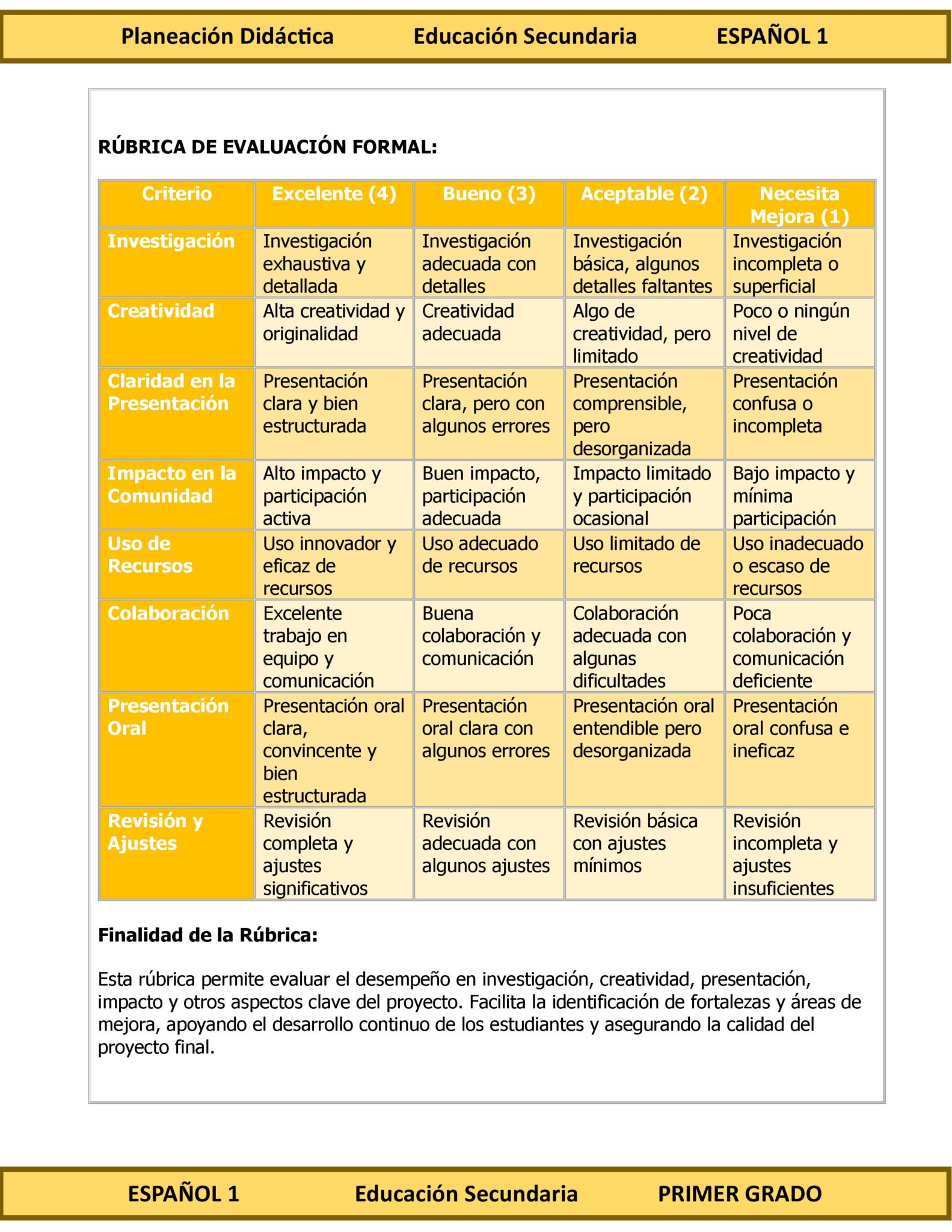 Planeación Didáctica Educación Secundaria ESPAÑOL 1

RÚBRICA DE EVALUACIÓN FORMAL:

| Criterio | Excelente (4) | Bueno (3) | Aceptable (2) | Necesita Mejora (1) |
|---|---|---|---|---|
| Investigación | Investigación exhaustiva y detallada | Investigación adecuada con detalles | Investigación básica, algunos detalles faltantes | Investigación incompleta o superficial |
| Creatividad | Alta creatividad y originalidad | Creatividad adecuada | Algo de creatividad, pero limitado | Poco o ningún nivel de creatividad |
| Claridad en la Presentación | Presentación clara y bien estructurada | Presentación clara, pero con algunos errores | Presentación comprensible, pero desorganizada | Presentación confusa o incompleta |
| Impacto en la Comunidad | Alto impacto y participación activa | Buen impacto, participación adecuada | Impacto limitado y participación ocasional | Bajo impacto y mínima participación |
| Uso de Recursos | Uso innovador y eficaz de recursos | Uso adecuado de recursos | Uso limitado de recursos | Uso inadecuado o escaso de recursos |
| Colaboración | Excelente trabajo en equipo y comunicación | Buena colaboración y comunicación | Colaboración adecuada con algunas dificultades | Poca colaboración y comunicación deficiente |
| Presentación Oral | Presentación oral clara, convincente y bien estructurada | Presentación oral clara con algunos errores | Presentación oral entendible pero desorganizada | Presentación oral confusa e ineficaz |
| Revisión y Ajustes | Revisión completa y ajustes significativos | Revisión adecuada con algunos ajustes | Revisión básica con ajustes mínimos | Revisión incompleta y ajustes insuficientes |

Finalidad de la Rúbrica:

Esta rúbrica permite evaluar el desempeño en investigación, creatividad, presentación, impacto y otros aspectos clave del proyecto. Facilita la identificación de fortalezas y áreas de mejora, apoyando el desarrollo continuo de los estudiantes y asegurando la calidad del proyecto final.

ESPAÑOL 1 Educación Secundaria PRIMER GRADO